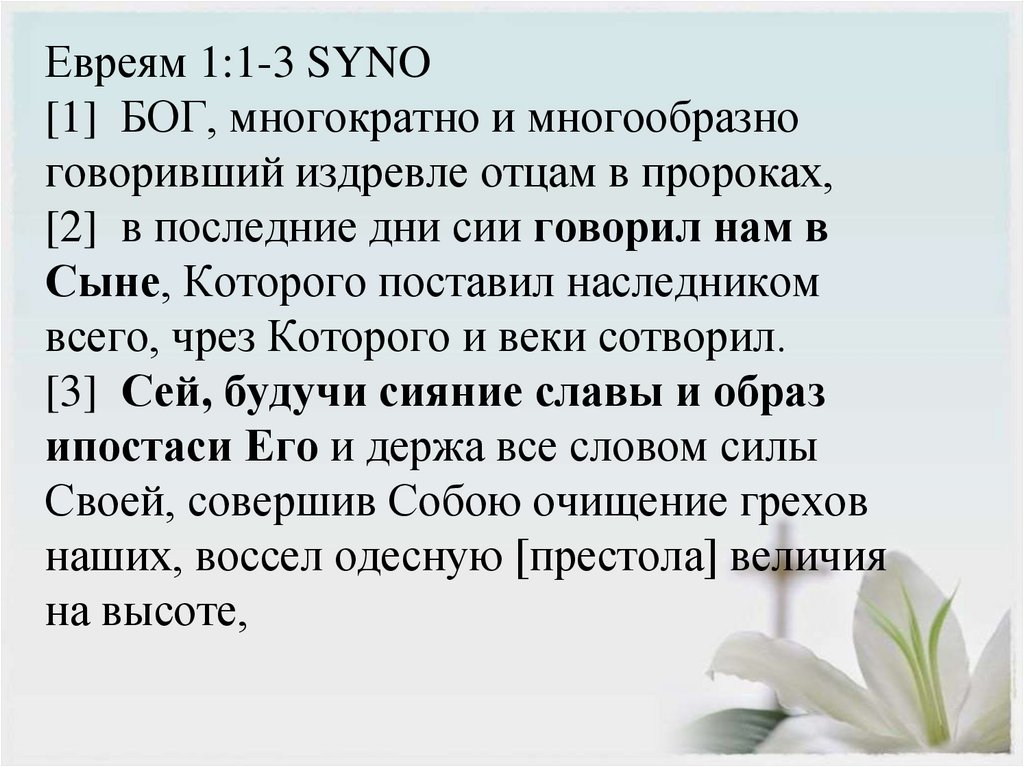 Евреям 1:1-3 SYNO
[1] БОГ, многократно и многообразно говоривший издревле отцам в пророках,
[2] в последние дни сии говорил нам в Сыне, Которого поставил наследником всего, чрез Которого и веки сотворил.
[3] Сей, будучи сияние славы и образ ипостаси Его и держа все словом силы Своей, совершив Собою очищение грехов наших, воссел одесную [престола] величия на высоте,